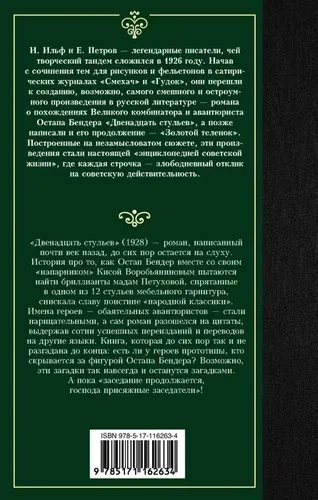 И. Ильф и Е. Петров — легендарные писатели, чей творческий тандем сложился в 1926 году. Начав с сочинения тем для рисунков и фельетонов в сатирических журналах «Смехач» и «Гудок», они перешли к созданию, возможно, самого смешного и остроумного произведения в русской литературе — романа о похождениях Великого комбинатора и авантюриста Остапа Бендера «Двенадцать стульев», а позже написали и его продолжение — «Золотой теленок». Построенные на незамысловатом сюжете, эти произведения стали настоящей «энциклопедией советской жизни», где каждая строчка — злободневный отклик на советскую действительность.

«Двенадцать стульев» (1928) — роман, написанный почти век назад, до сих пор остается на слуху. История про то, как Остап Бендер вместе со своим «напарником» Кисой Воробьяниновым пытаются найти бриллианты мадам Петуховой, спрятанные в одном из 12 стульев мебельного гарнитура, снискала славу поистине «народной классики». Имена героев — обаятельных авантюристов — стали нарицательными, а сам роман разошелся на цитаты, выдержав сотни успешных переизданий и переводов на другие языки. Книга, которая до сих пор так и не разгадана до конца: есть ли у героев прототипы, кто скрывается за фигурой Остапа Бендера? Возможно, эти загадки так навсегда и останутся загадками. А пока «заседание продолжается, господа присяжные заседатели»!

ISBN 978-5-17-116263-4

9 785171 162634